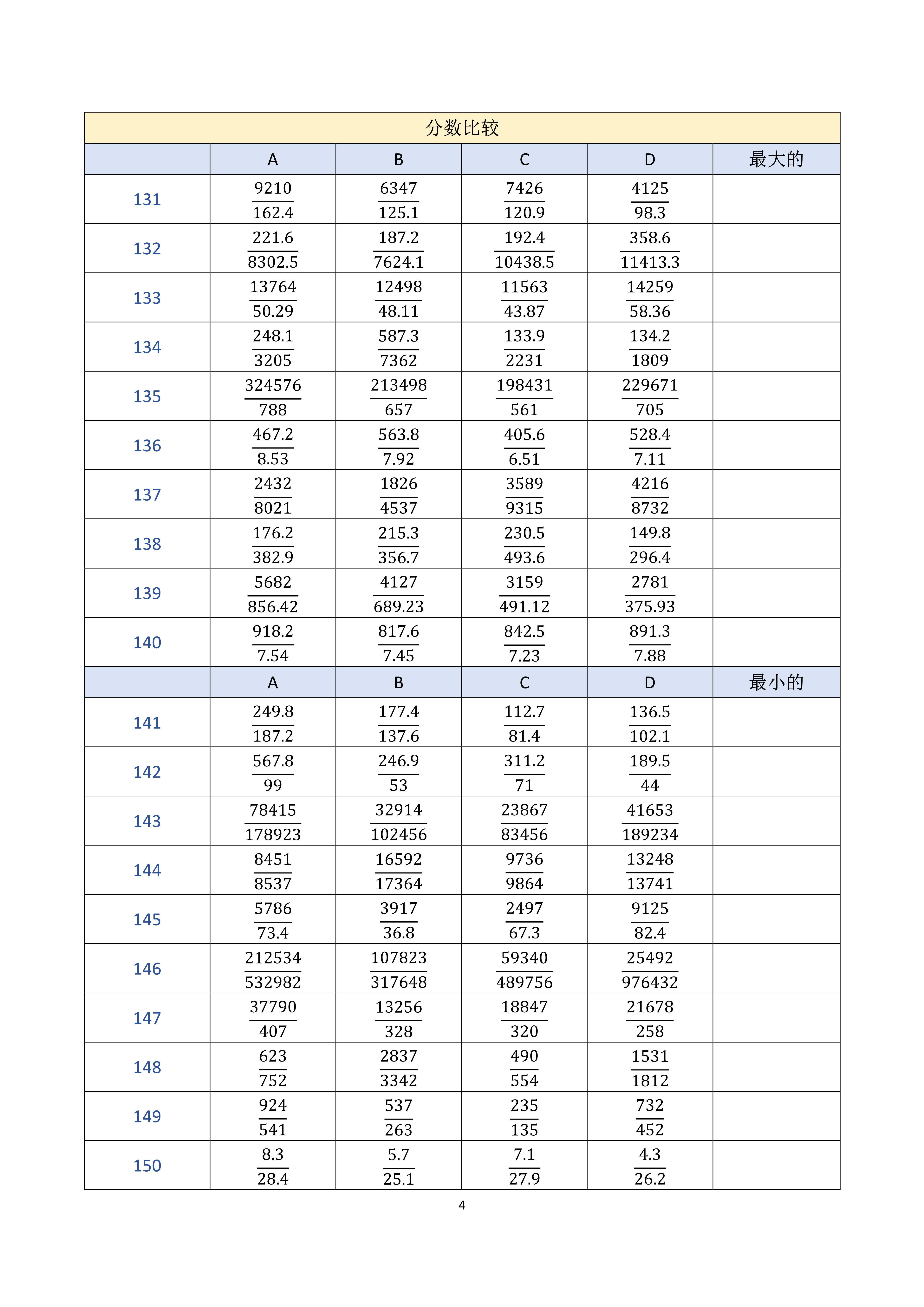 分数比较

| | A | B | C | D | 最大的 |
|---|---|---|---|---|---|
| 131 | $\frac{9210}{162.4}$ | $\frac{6347}{125.1}$ | $\frac{7426}{120.9}$ | $\frac{4125}{98.3}$ | |
| 132 | $\frac{221.6}{8302.5}$ | $\frac{187.2}{7624.1}$ | $\frac{192.4}{10438.5}$ | $\frac{358.6}{11413.3}$ | |
| 133 | $\frac{13764}{50.29}$ | $\frac{12498}{48.11}$ | $\frac{11563}{43.87}$ | $\frac{14259}{58.36}$ | |
| 134 | $\frac{248.1}{3205}$ | $\frac{587.3}{7362}$ | $\frac{133.9}{2231}$ | $\frac{134.2}{1809}$ | |
| 135 | $\frac{324576}{788}$ | $\frac{213498}{657}$ | $\frac{198431}{561}$ | $\frac{229671}{705}$ | |
| 136 | $\frac{467.2}{8.53}$ | $\frac{563.8}{7.92}$ | $\frac{405.6}{6.51}$ | $\frac{528.4}{7.11}$ | |
| 137 | $\frac{2432}{8021}$ | $\frac{1826}{4537}$ | $\frac{3589}{9315}$ | $\frac{4216}{8732}$ | |
| 138 | $\frac{176.2}{382.9}$ | $\frac{215.3}{356.7}$ | $\frac{230.5}{493.6}$ | $\frac{149.8}{296.4}$ | |
| 139 | $\frac{5682}{856.42}$ | $\frac{4127}{689.23}$ | $\frac{3159}{491.12}$ | $\frac{2781}{375.93}$ | |
| 140 | $\frac{918.2}{7.54}$ | $\frac{817.6}{7.45}$ | $\frac{842.5}{7.23}$ | $\frac{891.3}{7.88}$ | |
| | A | B | C | D | 最小的 |
| 141 | $\frac{249.8}{187.2}$ | $\frac{177.4}{137.6}$ | $\frac{112.7}{81.4}$ | $\frac{136.5}{102.1}$ | |
| 142 | $\frac{567.8}{99}$ | $\frac{246.9}{53}$ | $\frac{311.2}{71}$ | $\frac{189.5}{44}$ | |
| 143 | $\frac{78415}{178923}$ | $\frac{32914}{102456}$ | $\frac{23867}{83456}$ | $\frac{41653}{189234}$ | |
| 144 | $\frac{8451}{8537}$ | $\frac{16592}{17364}$ | $\frac{9736}{9864}$ | $\frac{13248}{13741}$ | |
| 145 | $\frac{5786}{73.4}$ | $\frac{3917}{36.8}$ | $\frac{2497}{67.3}$ | $\frac{9125}{82.4}$ | |
| 146 | $\frac{212534}{532982}$ | $\frac{107823}{317648}$ | $\frac{59340}{489756}$ | $\frac{25492}{976432}$ | |
| 147 | $\frac{37790}{407}$ | $\frac{13256}{328}$ | $\frac{18847}{320}$ | $\frac{21678}{258}$ | |
| 148 | $\frac{623}{752}$ | $\frac{2837}{3342}$ | $\frac{490}{554}$ | $\frac{1531}{1812}$ | |
| 149 | $\frac{924}{541}$ | $\frac{537}{263}$ | $\frac{235}{135}$ | $\frac{732}{452}$ | |
| 150 | $\frac{8.3}{28.4}$ | $\frac{5.7}{25.1}$ | $\frac{7.1}{27.9}$ | $\frac{4.3}{26.2}$ | |

4